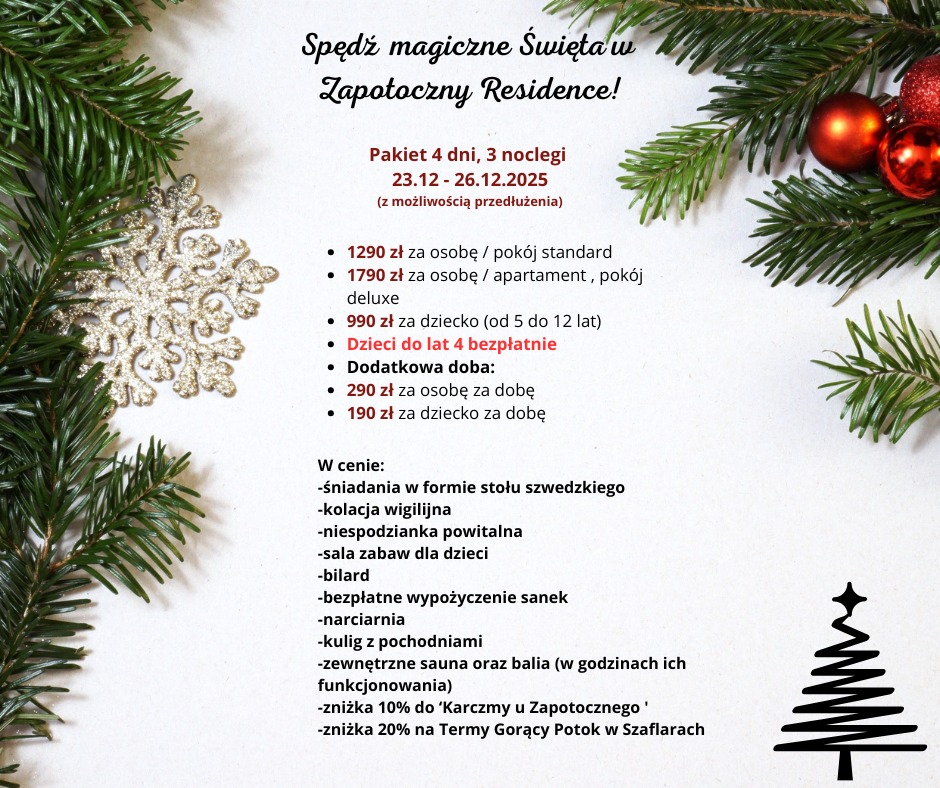 Spędź magiczne Święta w Zapotoczny Residence!

Pakiet 4 dni, 3 noclegi
23.12 - 26.12.2025
(z możliwością przedłużenia)

- 1290 zł za osobę / pokój standard
- 1790 zł za osobę / apartament , pokój deluxe
- 990 zł za dziecko (od 5 do 12 lat)
- Dzieci do lat 4 bezpłatnie
- Dodatkowa doba:
- 290 zł za osobę za dobę
- 190 zł za dziecko za dobę

W cenie:
-śniadania w formie stołu szwedzkiego
-kolacja wigilijna
-niespodzianka powitalna
-sala zabaw dla dzieci
-bilard
-bezpłatne wypożyczenie sanek
-narciarnia
-kulig z pochodniami
-zewnętrzne sauna oraz balia (w godzinach ich funkcjonowania)
-zniżka 10% do ‘Karczmy u Zapotocznego '
-zniżka 20% na Termy Gorący Potok w Szaflarach